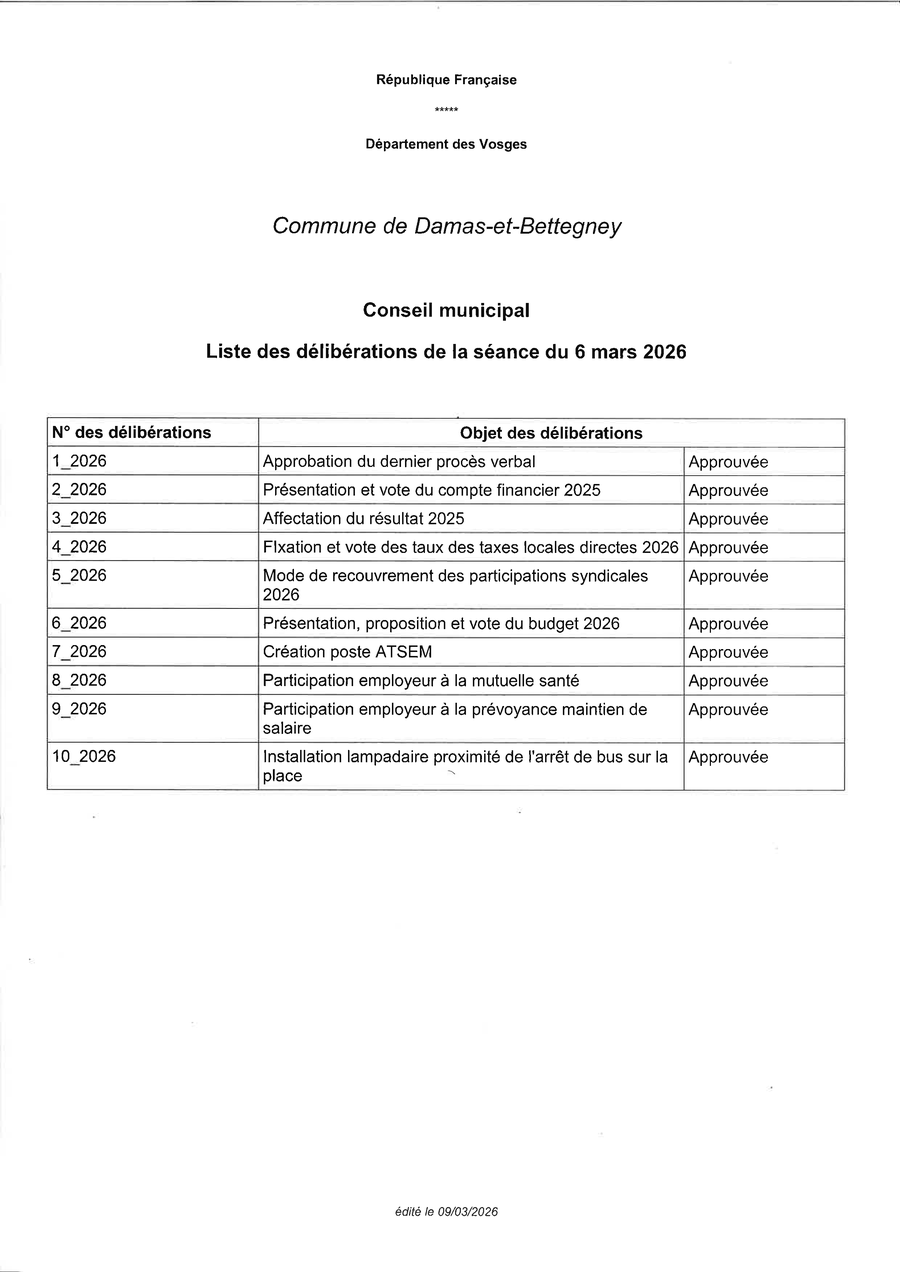 République Française

*****

Département des Vosges

Commune de Damas-et-Bettegney

Conseil municipal

Liste des délibérations de la séance du 6 mars 2026

| N° des délibérations | Objet des délibérations | |
|---|---|---|
| 1_2026 | Approbation du dernier procès verbal | Approuvée |
| 2_2026 | Présentation et vote du compte financier 2025 | Approuvée |
| 3_2026 | Affectation du résultat 2025 | Approuvée |
| 4_2026 | FIxation et vote des taux des taxes locales directes 2026 | Approuvée |
| 5_2026 | Mode de recouvrement des participations syndicales 2026 | Approuvée |
| 6_2026 | Présentation, proposition et vote du budget 2026 | Approuvée |
| 7_2026 | Création poste ATSEM | Approuvée |
| 8_2026 | Participation employeur à la mutuelle santé | Approuvée |
| 9_2026 | Participation employeur à la prévoyance maintien de salaire | Approuvée |
| 10_2026 | Installation lampadaire proximité de l'arrêt de bus sur la place | Approuvée |

édité le 09/03/2026